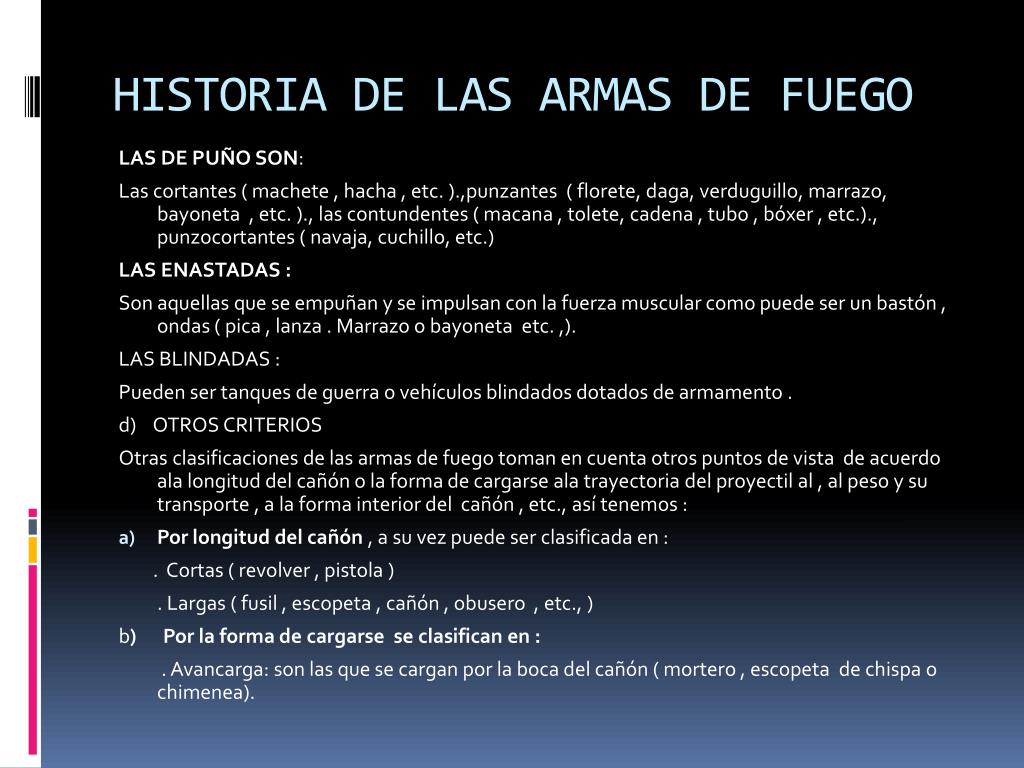 HISTORIA DE LAS ARMAS DE FUEGO

LAS DE PUÑO SON:

Las cortantes ( machete , hacha , etc. ).,punzantes ( florete, daga, verduguillo, marrazo, bayoneta , etc. )., las contundentes ( macana , tolete, cadena , tubo , bóxer , etc.)., punzocortantes ( navaja, cuchillo, etc.)

LAS ENASTADAS :

Son aquellas que se empuñan y se impulsan con la fuerza muscular como puede ser un bastón , ondas ( pica , lanza . Marrazo o bayoneta etc. ,).

LAS BLINDADAS :

Pueden ser tanques de guerra o vehículos blindados dotados de armamento .

d) OTROS CRITERIOS

Otras clasificaciones de las armas de fuego toman en cuenta otros puntos de vista de acuerdo ala longitud del cañón o la forma de cargarse ala trayectoria del proyectil al , al peso y su transporte , a la forma interior del cañón , etc., así tenemos :

a) Por longitud del cañón , a su vez puede ser clasificada en :

. Cortas ( revolver , pistola )

. Largas ( fusil , escopeta , cañón , obusero , etc., )

b) Por la forma de cargarse se clasifican en :

. Avancarga: son las que se cargan por la boca del cañón ( mortero , escopeta de chispa o chimenea).